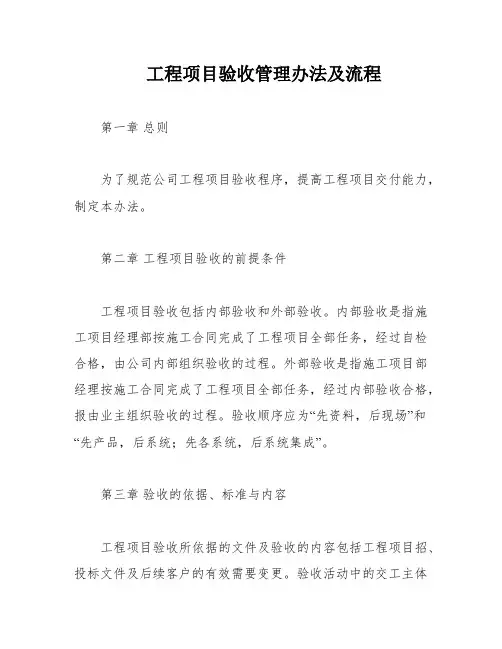 工程项目验收管理办法及流程

第一章 总则

为了规范公司工程项目验收程序，提高工程项目交付能力，制定本办法。

第二章 工程项目验收的前提条件

工程项目验收包括内部验收和外部验收。内部验收是指施工项目经理部按施工合同完成了工程项目全部任务，经过自检合格，由公司内部组织验收的过程。外部验收是指施工项目部经理按施工合同完成了工程项目全部任务，经过内部验收合格，报由业主组织验收的过程。验收顺序应为“先资料，后现场”和“先产品，后系统；先各系统，后系统集成”。

第三章 验收的依据、标准与内容

工程项目验收所依据的文件及验收的内容包括工程项目招、投标文件及后续客户的有效需要变更。验收活动中的交工主体